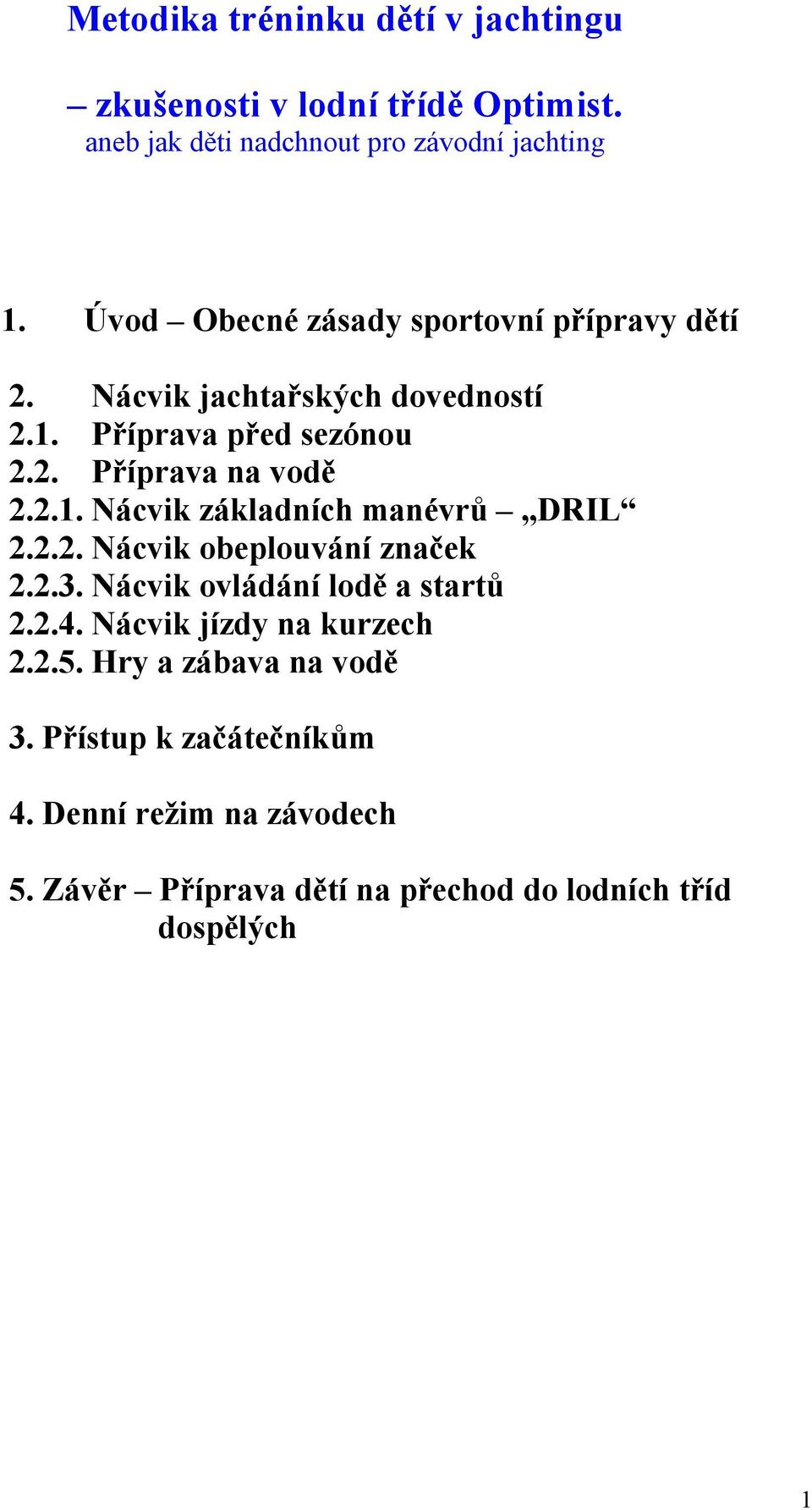 Metodika tréninku dětí v jachtingu

– zkušenosti v lodní třídě Optimist.
aneb jak děti nadchnout pro závodní jachting

1. Úvod – Obecné zásady sportovní přípravy dětí

2. Nácvik jachtařských dovedností
2.1. Příprava před sezónou
2.2. Příprava na vodě
2.2.1. Nácvik základních manévrů – „DRIL“
2.2.2. Nácvik obeplouvání značek
2.2.3. Nácvik ovládání lodě a startů
2.2.4. Nácvik jízdy na kurzech
2.2.5. Hry a zábava na vodě

3. Přístup k začátečníkům

4. Denní režim na závodech

5. Závěr – Příprava dětí na přechod do lodních tříd dospělých

1